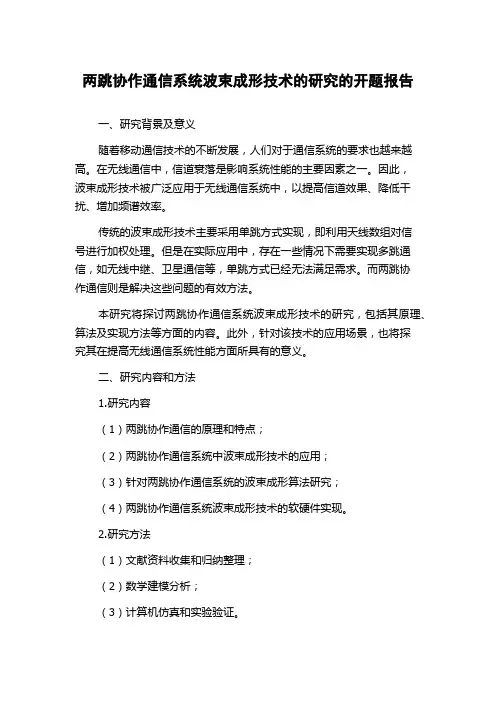 两跳协作通信系统波束成形技术的研究的开题报告

一、研究背景及意义

随着移动通信技术的不断发展，人们对于通信系统的要求也越来越高。在无线通信中，信道衰落是影响系统性能的主要因素之一。因此，波束成形技术被广泛应用于无线通信系统中，以提高信道效果、降低干扰、增加频谱效率。

传统的波束成形技术主要采用单跳方式实现，即利用天线数组对信号进行加权处理。但是在实际应用中，存在一些情况下需要实现多跳通信，如无线中继、卫星通信等，单跳方式已经无法满足需求。而两跳协作通信则是解决这些问题的有效方法。

本研究将探讨两跳协作通信系统波束成形技术的研究，包括其原理、算法及实现方法等方面的内容。此外，针对该技术的应用场景，也将探究其在提高无线通信系统性能方面所具有的意义。

二、研究内容和方法

1.研究内容

（1）两跳协作通信的原理和特点；

（2）两跳协作通信系统中波束成形技术的应用；

（3）针对两跳协作通信系统的波束成形算法研究；

（4）两跳协作通信系统波束成形技术的软硬件实现。

2.研究方法

（1）文献资料收集和归纳整理；

（2）数学建模分析；

（3）计算机仿真和实验验证。